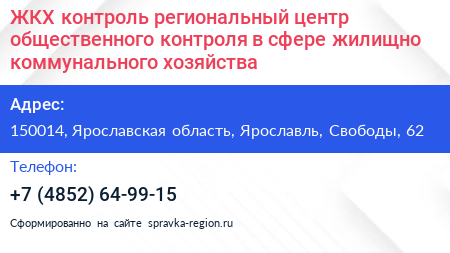 ЖКХ контроль региональный центр общественного контроля в сфере жилищно коммунального хозяйства

Адрес:

150014, Ярославская область, Ярославль, Свободы, 62

Телефон:

+7 (4852) 64-99-15

Сформированно на сайте spravka-region.ru